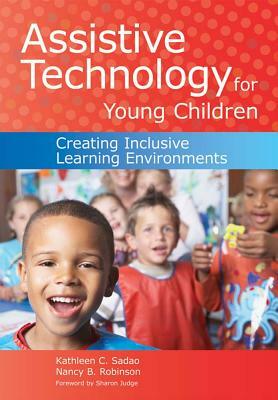 Assistive Technology for Young Children

Creating Inclusive Learning Environments

Kathleen C. Sadao
Nancy B. Robinson
Foreword by Sharon Judge